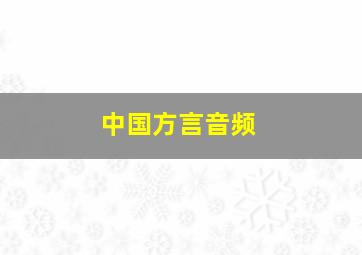 中国方言音频